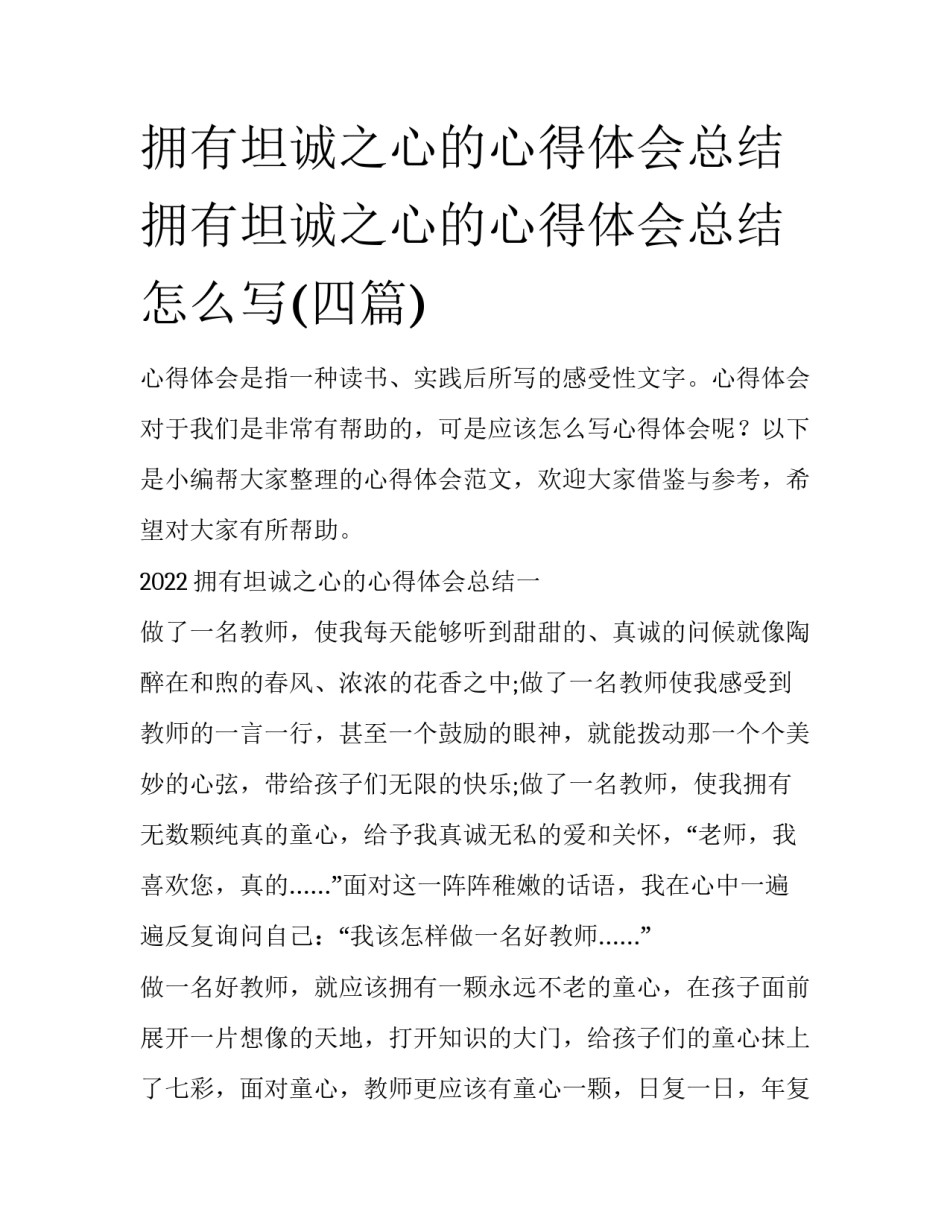 拥有坦诚之心的心得体会总结 拥有坦诚之心的心得体会总结怎么写(四篇)

心得体会是指一种读书、实践后所写的感受性文字。心得体会对于我们是非常有帮助的，可是应该怎么写心得体会呢？以下是小编帮大家整理的心得体会范文，欢迎大家借鉴与参考，希望对大家有所帮助。

2022 拥有坦诚之心的心得体会总结一

做了一名教师，使我每天能够听到甜甜的、真诚的问候就像陶醉在和煦的春风、浓浓的花香之中;做了一名教师使我感受到教师的一言一行，甚至一个鼓励的眼神，就能拨动那一个个美妙的心弦，带给孩子们无限的快乐;做了一名教师，使我拥有无数颗纯真的童心，给予我真诚无私的爱和关怀，“老师，我喜欢您，真的……”面对这一阵阵稚嫩的话语，我在心中一遍遍反复询问自己：“我该怎样做一名好教师……”

做一名好教师，就应该拥有一颗永远不老的童心，在孩子面前展开一片想像的天地，打开知识的大门，给孩子们的童心抹上了七彩，面对童心，教师更应该有童心一颗，日复一日，年复